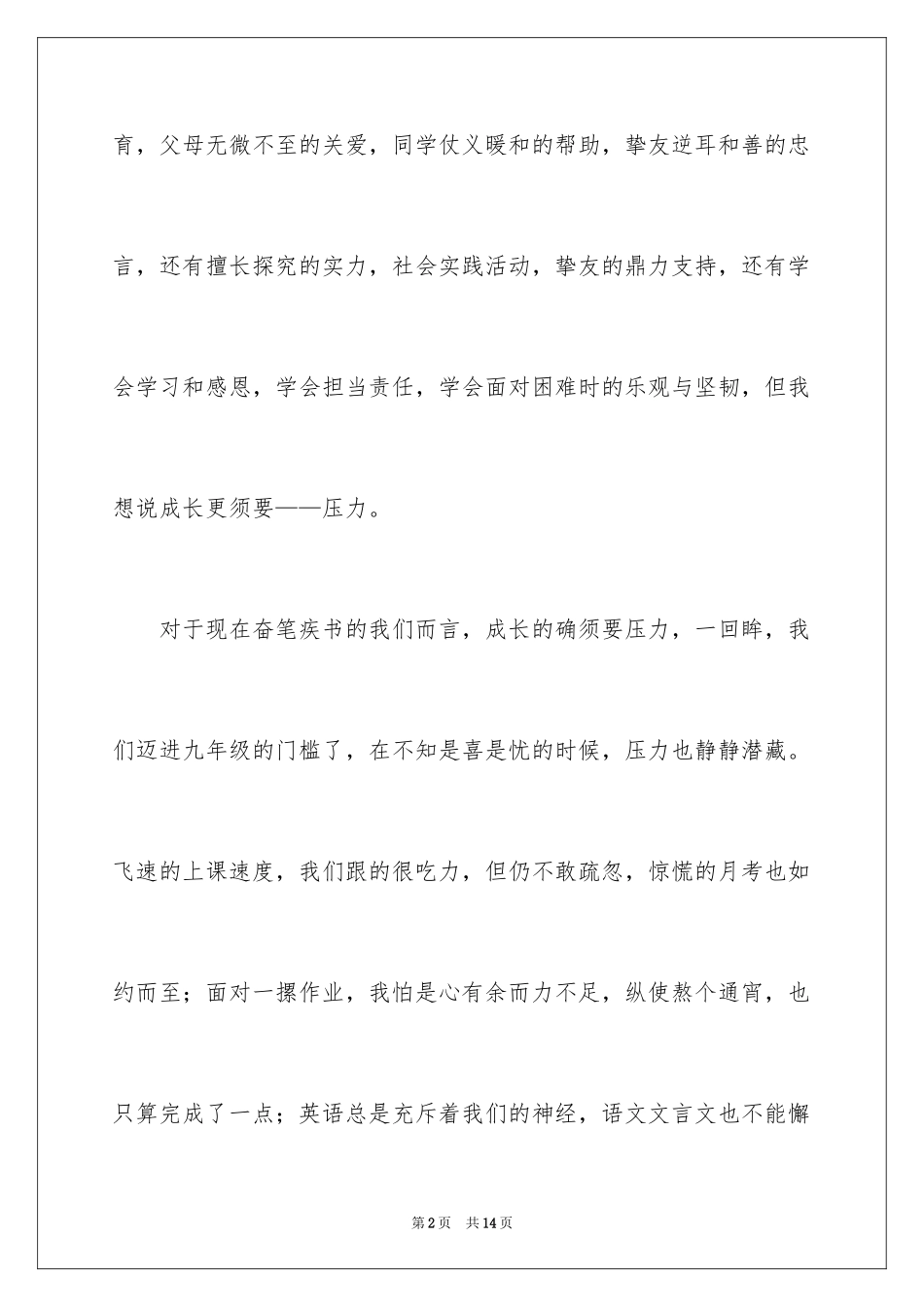 育，父母无微不至的关爱，同学仗义暖和的帮助，挚友逆耳和善的忠言，还有擅长探究的实力，社会实践活动，挚友的鼎力支持，还有学会学习和感恩，学会担当责任，学会面对困难时的乐观与坚韧，但我想说成长更须要——压力。

对于现在奋笔疾书的我们而言，成长的确须要压力，一回眸，我们迈进九年级的门槛了，在不知是喜是忧的时候，压力也静静潜藏。飞速的上课速度，我们跟的很吃力，但仍不敢疏忽，惊慌的月考也如约而至；面对一摞作业，我怕是心有余而力不足，纵使熬个通宵，也只算完成了一点；英语总是充斥着我们的神经，语文文言文也不能懈

第2页 共14页